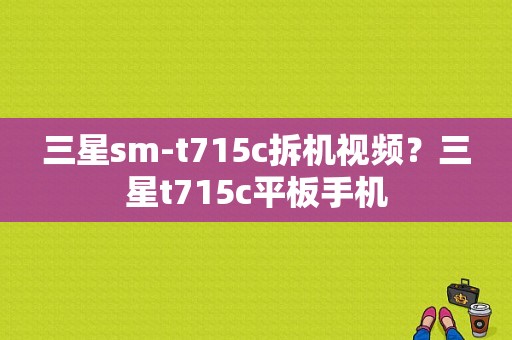 三星sm-t715c拆机视频？三星t715c平板手机